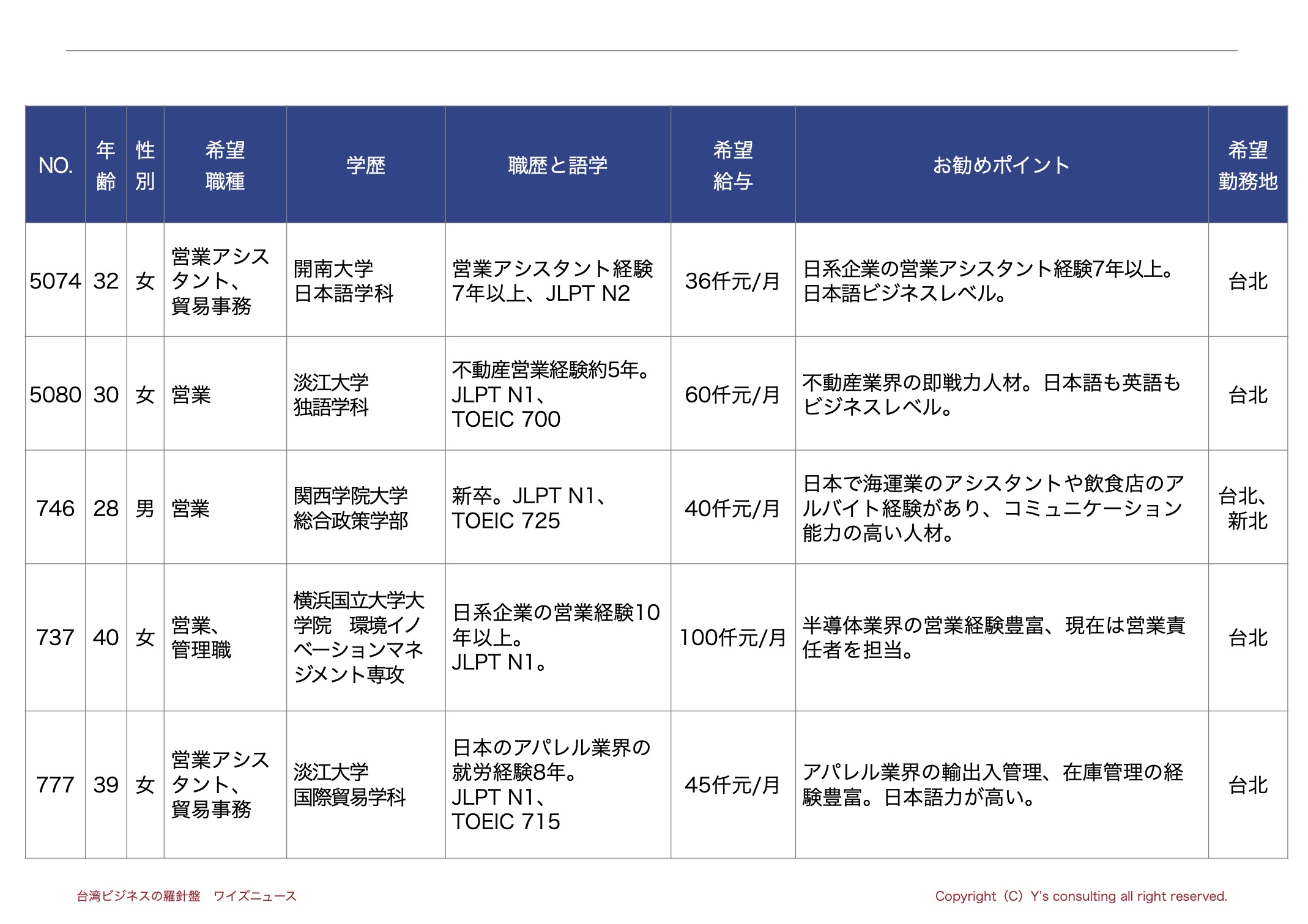 | NO. | 年齢 | 性別 | 希望職種 | 学歴 | 職歴と語学 | 希望給与 | お勧めポイント | 希望勤務地 |
|---|---|---|---|---|---|---|---|---|
| 5074 | 32 | 女 | 営業アシスタント、貿易事務 | 開南大学 日本語学科 | 営業アシスタント経験7年以上、JLPT N2 | 36仟元/月 | 日系企業の営業アシスタント経験7年以上。日本語ビジネスレベル。 | 台北 |
| 5080 | 30 | 女 | 営業 | 淡江大学 独語学科 | 不動産営業経験約5年。JLPT N1、TOEIC 700 | 60仟元/月 | 不動産業界の即戦力人材。日本語も英語もビジネスレベル。 | 台北 |
| 746 | 28 | 男 | 営業 | 関西学院大学 総合政策学部 | 新卒。JLPT N1、TOEIC 725 | 40仟元/月 | 日本で海運業のアシスタントや飲食店のアルバイト経験があり、コミュニケーション能力の高い人材。 | 台北、新北 |
| 737 | 40 | 女 | 営業、管理職 | 横浜国立大学大学院　環境イノベーションマネジメント専攻 | 日系企業の営業経験10年以上。JLPT N1。 | 100仟元/月 | 半導体業界の営業経験豊富、現在は営業責任者を担当。 | 台北 |
| 777 | 39 | 女 | 営業アシスタント、貿易事務 | 淡江大学 国際貿易学科 | 日本のアパレル業界の就労経験8年。JLPT N1、TOEIC 715 | 45仟元/月 | アパレル業界の輸出入管理、在庫管理の経験豊富。日本語力が高い。 | 台北 |

台湾ビジネスの羅針盤　ワイズニュース

Copyright（C）Y's consulting all right reserved.